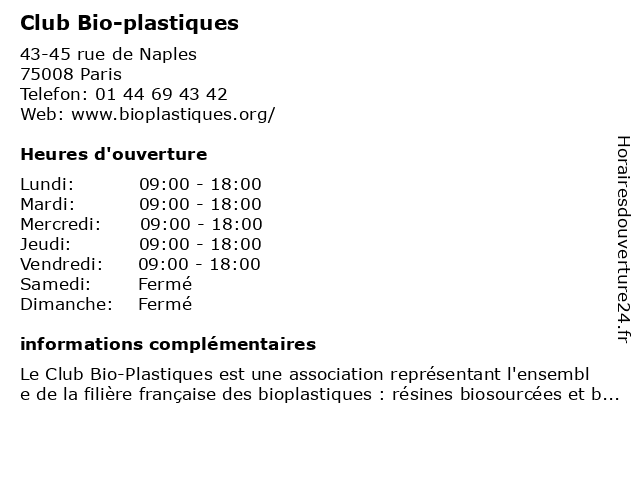 Club Bio-plastiques

43-45 rue de Naples
75008 Paris
Telefon: 01 44 69 43 42
Web: www.bioplastiques.org/

Heures d'ouverture

| | |
|---|---|
| Lundi: | 09:00 - 18:00 |
| Mardi: | 09:00 - 18:00 |
| Mercredi: | 09:00 - 18:00 |
| Jeudi: | 09:00 - 18:00 |
| Vendredi: | 09:00 - 18:00 |
| Samedi: | Fermé |
| Dimanche: | Fermé |

informations complémentaires

Le Club Bio-Plastiques est une association représentant l'ensembl e de la filière française des bioplastiques : résines biosourcées et b...

Horairesdouverture24.fr